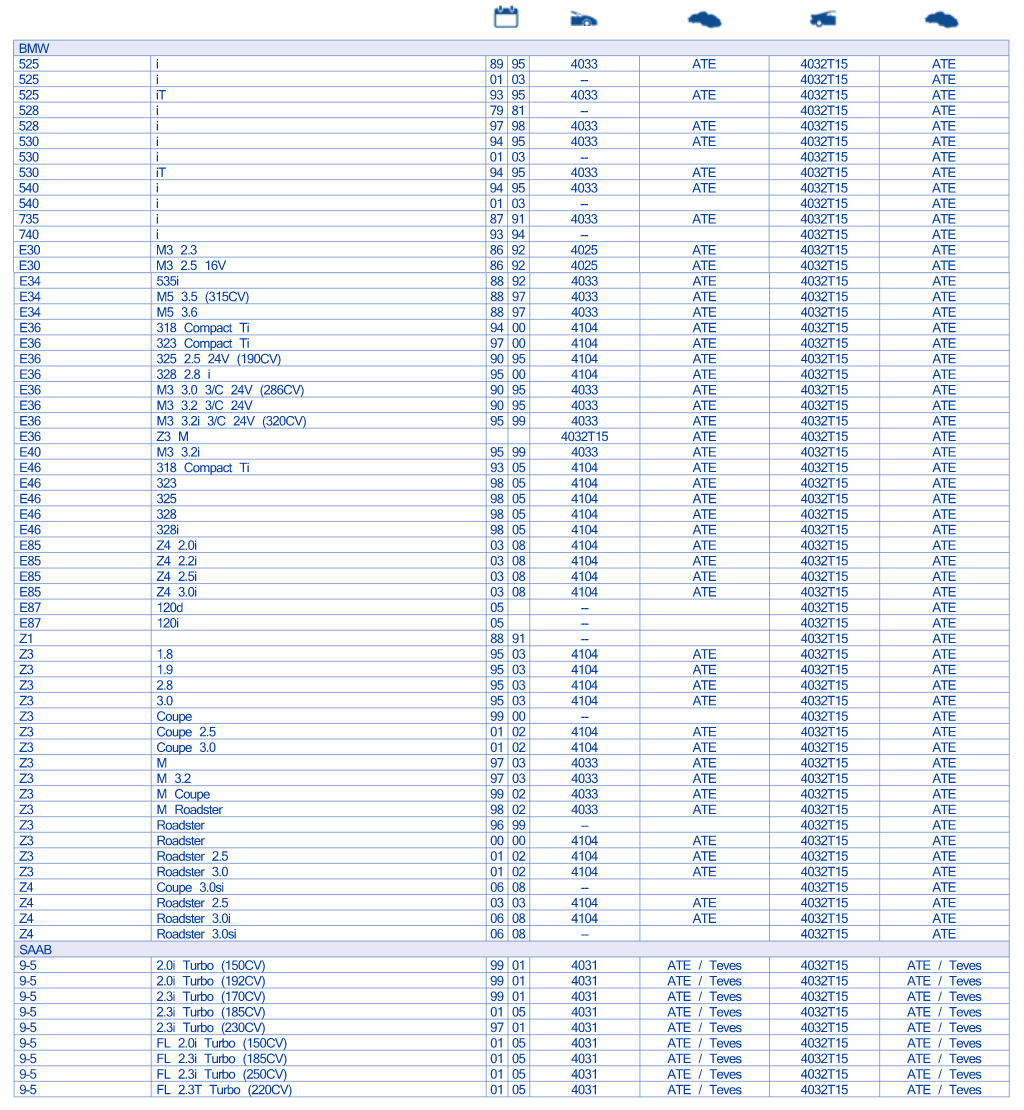 | | | | | | | | |
|---|---|---|---|---|---|---|---|
| BMW | | | | | | | |
| 525 | i | 89 | 95 | 4033 | ATE | 4032T15 | ATE |
| 525 | i | 01 | 03 | – | | 4032T15 | ATE |
| 525 | iT | 93 | 95 | 4033 | ATE | 4032T15 | ATE |
| 528 | i | 79 | 81 | – | | 4032T15 | ATE |
| 528 | i | 97 | 98 | 4033 | ATE | 4032T15 | ATE |
| 530 | i | 94 | 95 | 4033 | ATE | 4032T15 | ATE |
| 530 | i | 01 | 03 | – | | 4032T15 | ATE |
| 530 | iT | 94 | 95 | 4033 | ATE | 4032T15 | ATE |
| 540 | i | 94 | 95 | 4033 | ATE | 4032T15 | ATE |
| 540 | i | 01 | 03 | – | | 4032T15 | ATE |
| 735 | i | 87 | 91 | 4033 | ATE | 4032T15 | ATE |
| 740 | i | 93 | 94 | – | | 4032T15 | ATE |
| E30 | M3 2.3 | 86 | 92 | 4025 | ATE | 4032T15 | ATE |
| E30 | M3 2.5 16V | 86 | 92 | 4025 | ATE | 4032T15 | ATE |
| E34 | 535i | 88 | 92 | 4033 | ATE | 4032T15 | ATE |
| E34 | M5 3.5 (315CV) | 88 | 97 | 4033 | ATE | 4032T15 | ATE |
| E34 | M5 3.6 | 88 | 97 | 4033 | ATE | 4032T15 | ATE |
| E36 | 318 Compact Ti | 94 | 00 | 4104 | ATE | 4032T15 | ATE |
| E36 | 323 Compact Ti | 97 | 00 | 4104 | ATE | 4032T15 | ATE |
| E36 | 325 2.5 24V (190CV) | 90 | 95 | 4104 | ATE | 4032T15 | ATE |
| E36 | 328 2.8 i | 95 | 00 | 4104 | ATE | 4032T15 | ATE |
| E36 | M3 3.0 3/C 24V (286CV) | 90 | 95 | 4033 | ATE | 4032T15 | ATE |
| E36 | M3 3.2 3/C 24V | 90 | 95 | 4033 | ATE | 4032T15 | ATE |
| E36 | M3 3.2i 3/C 24V (320CV) | 95 | 99 | 4033 | ATE | 4032T15 | ATE |
| E36 | Z3 M | | | 4032T15 | ATE | 4032T15 | ATE |
| E40 | M3 3.2i | 95 | 99 | 4033 | ATE | 4032T15 | ATE |
| E46 | 318 Compact Ti | 93 | 05 | 4104 | ATE | 4032T15 | ATE |
| E46 | 323 | 98 | 05 | 4104 | ATE | 4032T15 | ATE |
| E46 | 325 | 98 | 05 | 4104 | ATE | 4032T15 | ATE |
| E46 | 328 | 98 | 05 | 4104 | ATE | 4032T15 | ATE |
| E46 | 328i | 98 | 05 | 4104 | ATE | 4032T15 | ATE |
| E85 | Z4 2.0i | 03 | 08 | 4104 | ATE | 4032T15 | ATE |
| E85 | Z4 2.2i | 03 | 08 | 4104 | ATE | 4032T15 | ATE |
| E85 | Z4 2.5i | 03 | 08 | 4104 | ATE | 4032T15 | ATE |
| E85 | Z4 3.0i | 03 | 08 | 4104 | ATE | 4032T15 | ATE |
| E87 | 120d | 05 | | – | | 4032T15 | ATE |
| E87 | 120i | 05 | | – | | 4032T15 | ATE |
| Z1 | | 88 | 91 | – | | 4032T15 | ATE |
| Z3 | 1.8 | 95 | 03 | 4104 | ATE | 4032T15 | ATE |
| Z3 | 1.9 | 95 | 03 | 4104 | ATE | 4032T15 | ATE |
| Z3 | 2.8 | 95 | 03 | 4104 | ATE | 4032T15 | ATE |
| Z3 | 3.0 | 95 | 03 | 4104 | ATE | 4032T15 | ATE |
| Z3 | Coupe | 99 | 00 | – | | 4032T15 | ATE |
| Z3 | Coupe 2.5 | 01 | 02 | 4104 | ATE | 4032T15 | ATE |
| Z3 | Coupe 3.0 | 01 | 02 | 4104 | ATE | 4032T15 | ATE |
| Z3 | M | 97 | 03 | 4033 | ATE | 4032T15 | ATE |
| Z3 | M 3.2 | 97 | 03 | 4033 | ATE | 4032T15 | ATE |
| Z3 | M Coupe | 99 | 02 | 4033 | ATE | 4032T15 | ATE |
| Z3 | M Roadster | 98 | 02 | 4033 | ATE | 4032T15 | ATE |
| Z3 | Roadster | 96 | 99 | – | | 4032T15 | ATE |
| Z3 | Roadster | 00 | 00 | 4104 | ATE | 4032T15 | ATE |
| Z3 | Roadster 2.5 | 01 | 02 | 4104 | ATE | 4032T15 | ATE |
| Z3 | Roadster 3.0 | 01 | 02 | 4104 | ATE | 4032T15 | ATE |
| Z4 | Coupe 3.0si | 06 | 08 | – | | 4032T15 | ATE |
| Z4 | Roadster 2.5 | 03 | 03 | 4104 | ATE | 4032T15 | ATE |
| Z4 | Roadster 3.0i | 06 | 08 | 4104 | ATE | 4032T15 | ATE |
| Z4 | Roadster 3.0si | 06 | 08 | – | | 4032T15 | ATE |
| SAAB | | | | | | | |
| 9-5 | 2.0i Turbo (150CV) | 99 | 01 | 4031 | ATE / Teves | 4032T15 | ATE / Teves |
| 9-5 | 2.0i Turbo (192CV) | 99 | 01 | 4031 | ATE / Teves | 4032T15 | ATE / Teves |
| 9-5 | 2.3i Turbo (170CV) | 99 | 01 | 4031 | ATE / Teves | 4032T15 | ATE / Teves |
| 9-5 | 2.3i Turbo (185CV) | 01 | 05 | 4031 | ATE / Teves | 4032T15 | ATE / Teves |
| 9-5 | 2.3i Turbo (230CV) | 97 | 01 | 4031 | ATE / Teves | 4032T15 | ATE / Teves |
| 9-5 | FL 2.0i Turbo (150CV) | 01 | 05 | 4031 | ATE / Teves | 4032T15 | ATE / Teves |
| 9-5 | FL 2.3i Turbo (185CV) | 01 | 05 | 4031 | ATE / Teves | 4032T15 | ATE / Teves |
| 9-5 | FL 2.3i Turbo (250CV) | 01 | 05 | 4031 | ATE / Teves | 4032T15 | ATE / Teves |
| 9-5 | FL 2.3T Turbo (220CV) | 01 | 05 | 4031 | ATE / Teves | 4032T15 | ATE / Teves |